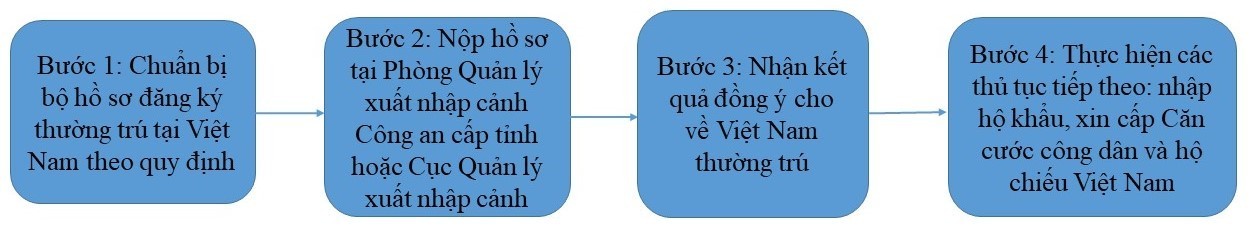 Bước 1: Chuẩn bị bộ hồ sơ đăng ký thường trú tại Việt Nam theo quy định

Bước 2: Nộp hồ sơ tại Phòng Quản lý xuất nhập cảnh Công an cấp tỉnh hoặc Cục Quản lý xuất nhập cảnh

Bước 3: Nhận kết quả đồng ý cho về Việt Nam thường trú

Bước 4: Thực hiện các thủ tục tiếp theo: nhập hộ khẩu, xin cấp Căn cước công dân và hộ chiếu Việt Nam